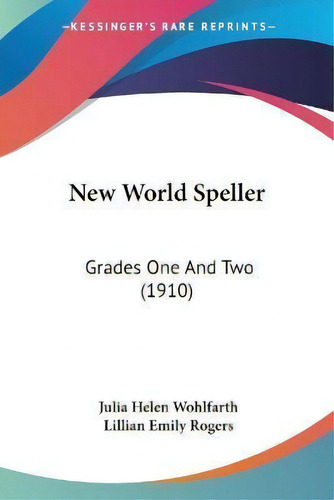 —KESSINGER'S RARE REPRINTS—

New World Speller

Grades One And Two (1910)

Julia Helen Wohlfarth
Lillian Emily Rogers